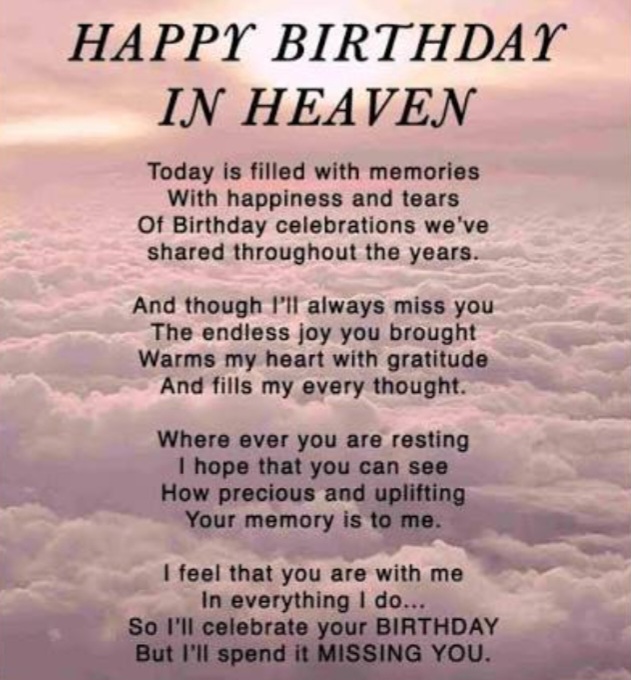 HAPPY BIRTHDAY
IN HEAVEN

Today is filled with memories
With happiness and tears
Of Birthday celebrations we've
shared throughout the years.

And though I'll always miss you
The endless joy you brought
Warms my heart with gratitude
And fills my every thought.

Where ever you are resting
I hope that you can see
How precious and uplifting
Your memory is to me.

I feel that you are with me
In everything I do...
So I'll celebrate your BIRTHDAY
But I'll spend it MISSING YOU.